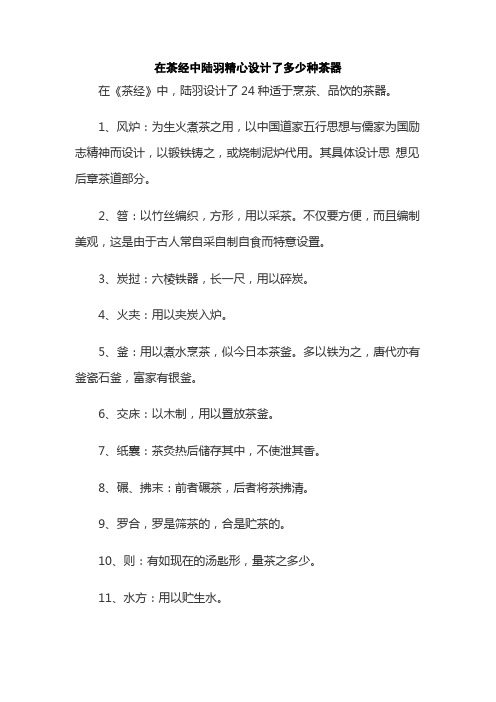 在茶经中陆羽精心设计了多少种茶器

在《茶经》中，陆羽设计了 24 种适于烹茶、品饮的茶器。

1、风炉：为生火煮茶之用，以中国道家五行思想与儒家为国励志精神而设计，以锻铁铸之，或烧制泥炉代用。其具体设计思 想见后章茶道部分。

2、筥：以竹丝编织，方形，用以采茶。不仅要方便，而且编制美观，这是由于古人常自采自制自食而特意设置。

3、炭挝：六棱铁器，长一尺，用以碎炭。

4、火夹：用以夹炭入炉。

5、釜：用以煮水烹茶，似今日本茶釜。多以铁为之，唐代亦有釜瓷石釜，富家有银釜。

6、交床：以木制，用以置放茶釜。

7、纸囊：茶炙热后储存其中，不使泄其香。

8、碾、拂末：前者碾茶，后者将茶拂清。

9、罗合，罗是筛茶的，合是贮茶的。

10、则：有如现在的汤匙形，量茶之多少。

11、水方：用以贮生水。